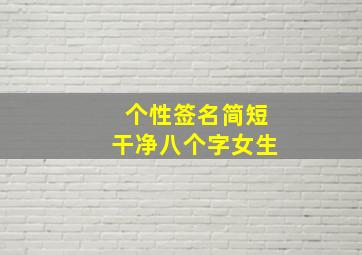 个性签名简短
干净八个字女生